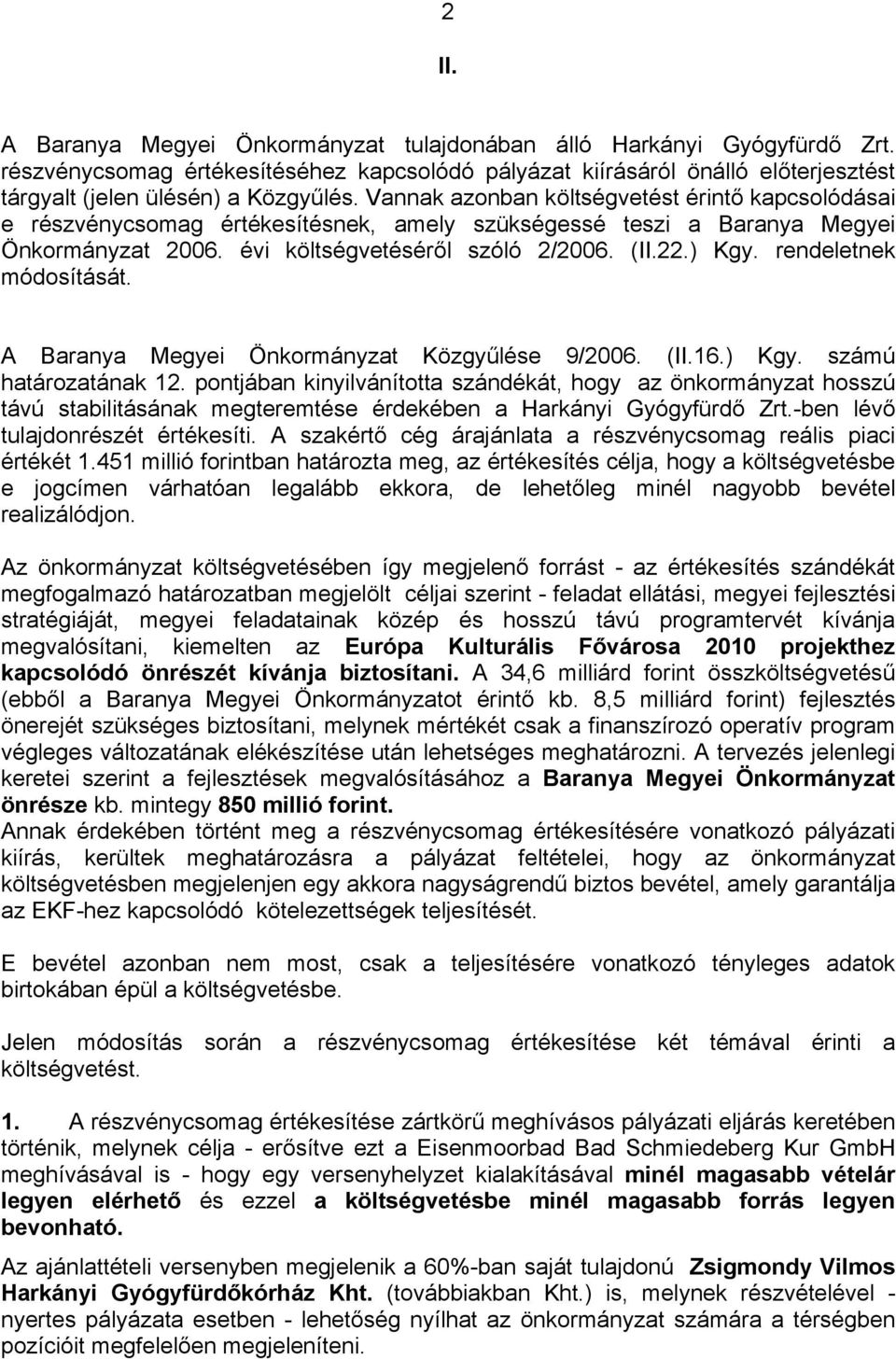 2

II.

A Baranya Megyei Önkormányzat tulajdonában álló Harkányi Gyógyfürdő Zrt. részvénycsomag értékesítéséhez kapcsolódó pályázat kiírásáról önálló előterjesztést tárgyalt (jelen ülésén) a Közgyűlés. Vannak azonban költségvetést érintő kapcsolódásai e részvénycsomag értékesítésnek, amely szükségessé teszi a Baranya Megyei Önkormányzat 2006. évi költségvetéséről szóló 2/2006. (II.22.) Kgy. rendeletnek módosítását.

A Baranya Megyei Önkormányzat Közgyűlése 9/2006. (II.16.) Kgy. számú határozatának 12. pontjában kinyilvánította szándékát, hogy az önkormányzat hosszú távú stabilitásának megteremtése érdekében a Harkányi Gyógyfürdő Zrt.-ben lévő tulajdonrészét értékesíti. A szakértő cég árajánlata a részvénycsomag reális piaci értékét 1.451 millió forintban határozta meg, az értékesítés célja, hogy a költségvetésbe e jogcímen várhatóan legalább ekkora, de lehetőleg minél nagyobb bevétel realizálódjon.

Az önkormányzat költségvetésében így megjelenő forrást - az értékesítés szándékát megfogalmazó határozatban megjelölt céljai szerint - feladat ellátási, megyei fejlesztési stratégiáját, megyei feladatainak közép és hosszú távú programtervét kívánja megvalósítani, kiemelten az Európa Kulturális Fővárosa 2010 projekthez kapcsolódó önrészét kívánja biztosítani. A 34,6 milliárd forint összköltségvetésű (ebből a Baranya Megyei Önkormányzatot érintő kb. 8,5 milliárd forint) fejlesztés önerejét szükséges biztosítani, melynek mértékét csak a finanszírozó operatív program végleges változatának elékészítése után lehetséges meghatározni. A tervezés jelenlegi keretei szerint a fejlesztések megvalósításához a Baranya Megyei Önkormányzat önrésze kb. mintegy 850 millió forint.
Annak érdekében történt meg a részvénycsomag értékesítésére vonatkozó pályázati kiírás, kerültek meghatározásra a pályázat feltételei, hogy az önkormányzat költségvetésben megjelenjen egy akkora nagyságrendű biztos bevétel, amely garantálja az EKF-hez kapcsolódó kötelezettségek teljesítését.

E bevétel azonban nem most, csak a teljesítésére vonatkozó tényleges adatok birtokában épül a költségvetésbe.

Jelen módosítás során a részvénycsomag értékesítése két témával érinti a költségvetést.

1. A részvénycsomag értékesítése zártkörű meghívásos pályázati eljárás keretében történik, melynek célja - erősítve ezt a Eisenmoorbad Bad Schmiedeberg Kur GmbH meghívásával is - hogy egy versenyhelyzet kialakításával minél magasabb vételár legyen elérhető és ezzel a költségvetésbe minél magasabb forrás legyen bevonható.

Az ajánlattételi versenyben megjelenik a 60%-ban saját tulajdonú Zsigmondy Vilmos Harkányi Gyógyfürdőkórház Kht. (továbbiakban Kht.) is, melynek részvételével - nyertes pályázata esetben - lehetőség nyílhat az önkormányzat számára a térségben pozícióit megfelelően megjeleníteni.